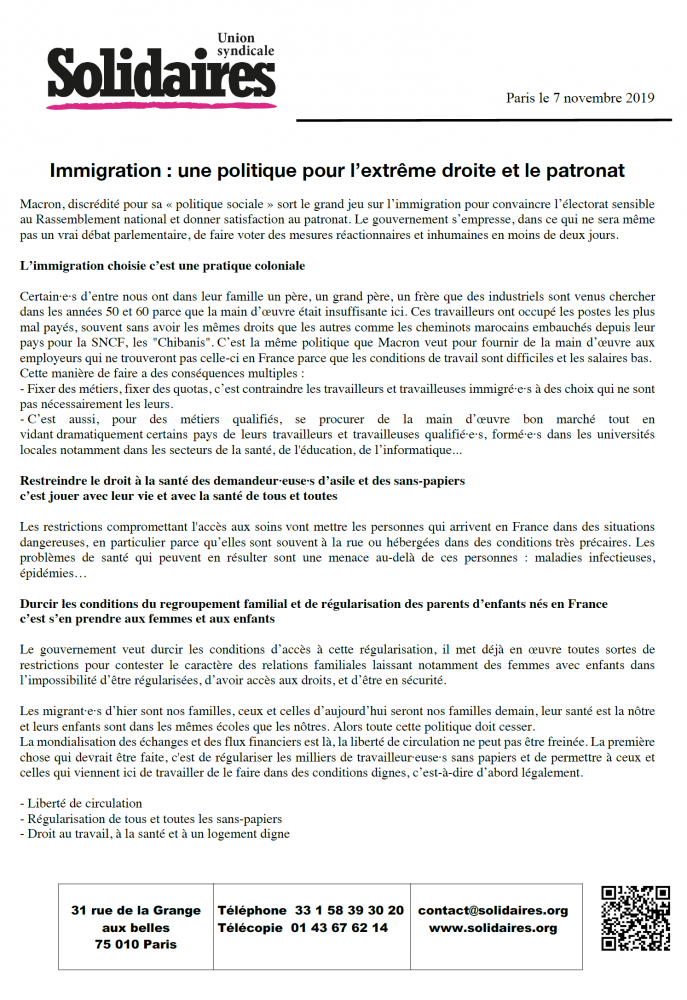 Union syndicale
Solidaires

Paris le 7 novembre 2019

Immigration : une politique pour l'extrême droite et le patronat

Macron, discrédité pour sa « politique sociale » sort le grand jeu sur l'immigration pour convaincre l'électorat sensible au Rassemblement national et donner satisfaction au patronat. Le gouvernement s'empresse, dans ce qui ne sera même pas un vrai débat parlementaire, de faire voter des mesures réactionnaires et inhumaines en moins de deux jours.

L'immigration choisie c'est une pratique coloniale

Certain·e·s d'entre nous ont dans leur famille un père, un grand père, un frère que des industriels sont venus chercher dans les années 50 et 60 parce que la main d'œuvre était insuffisante ici. Ces travailleurs ont occupé les postes les plus mal payés, souvent sans avoir les mêmes droits que les autres comme les cheminots marocains embauchés depuis leur pays pour la SNCF, les "Chibanis". C'est la même politique que Macron veut pour fournir de la main d'œuvre aux employeurs qui ne trouveront pas celle-ci en France parce que les conditions de travail sont difficiles et les salaires bas.
Cette manière de faire a des conséquences multiples :
- Fixer des métiers, fixer des quotas, c'est contraindre les travailleurs et travailleuses immigré·e·s à des choix qui ne sont pas nécessairement les leurs.
- C'est aussi, pour des métiers qualifiés, se procurer de la main d'œuvre bon marché tout en vidant dramatiquement certains pays de leurs travailleurs et travailleuses qualifié·e·s, formé·e·s dans les universités locales notamment dans les secteurs de la santé, de l'éducation, de l'informatique...

Restreindre le droit à la santé des demandeur·euse·s d'asile et des sans-papiers c'est jouer avec leur vie et avec la santé de tous et toutes

Les restrictions compromettant l'accès aux soins vont mettre les personnes qui arrivent en France dans des situations dangereuses, en particulier parce qu'elles sont souvent à la rue ou hébergées dans des conditions très précaires. Les problèmes de santé qui peuvent en résulter sont une menace au-delà de ces personnes : maladies infectieuses, épidémies…

Durcir les conditions du regroupement familial et de régularisation des parents d'enfants nés en France c'est s'en prendre aux femmes et aux enfants

Le gouvernement veut durcir les conditions d'accès à cette régularisation, il met déjà en œuvre toutes sortes de restrictions pour contester le caractère des relations familiales laissant notamment des femmes avec enfants dans l'impossibilité d'être régularisées, d'avoir accès aux droits, et d'être en sécurité.

Les migrant·e·s d'hier sont nos familles, ceux et celles d'aujourd'hui seront nos familles demain, leur santé est la nôtre et leurs enfants sont dans les mêmes écoles que les nôtres. Alors toute cette politique doit cesser.
La mondialisation des échanges et des flux financiers est là, la liberté de circulation ne peut pas être freinée. La première chose qui devrait être faite, c'est de régulariser les milliers de travailleur·euse·s sans papiers et de permettre à ceux et celles qui viennent ici de travailler de le faire dans des conditions dignes, c'est-à-dire d'abord légalement.

- Liberté de circulation
- Régularisation de tous et toutes les sans-papiers
- Droit au travail, à la santé et à un logement digne

31 rue de la Grange aux belles 75 010 Paris

Téléphone 33 1 58 39 30 20
Télécopie 01 43 67 62 14

contact@solidaires.org
www.solidaires.org